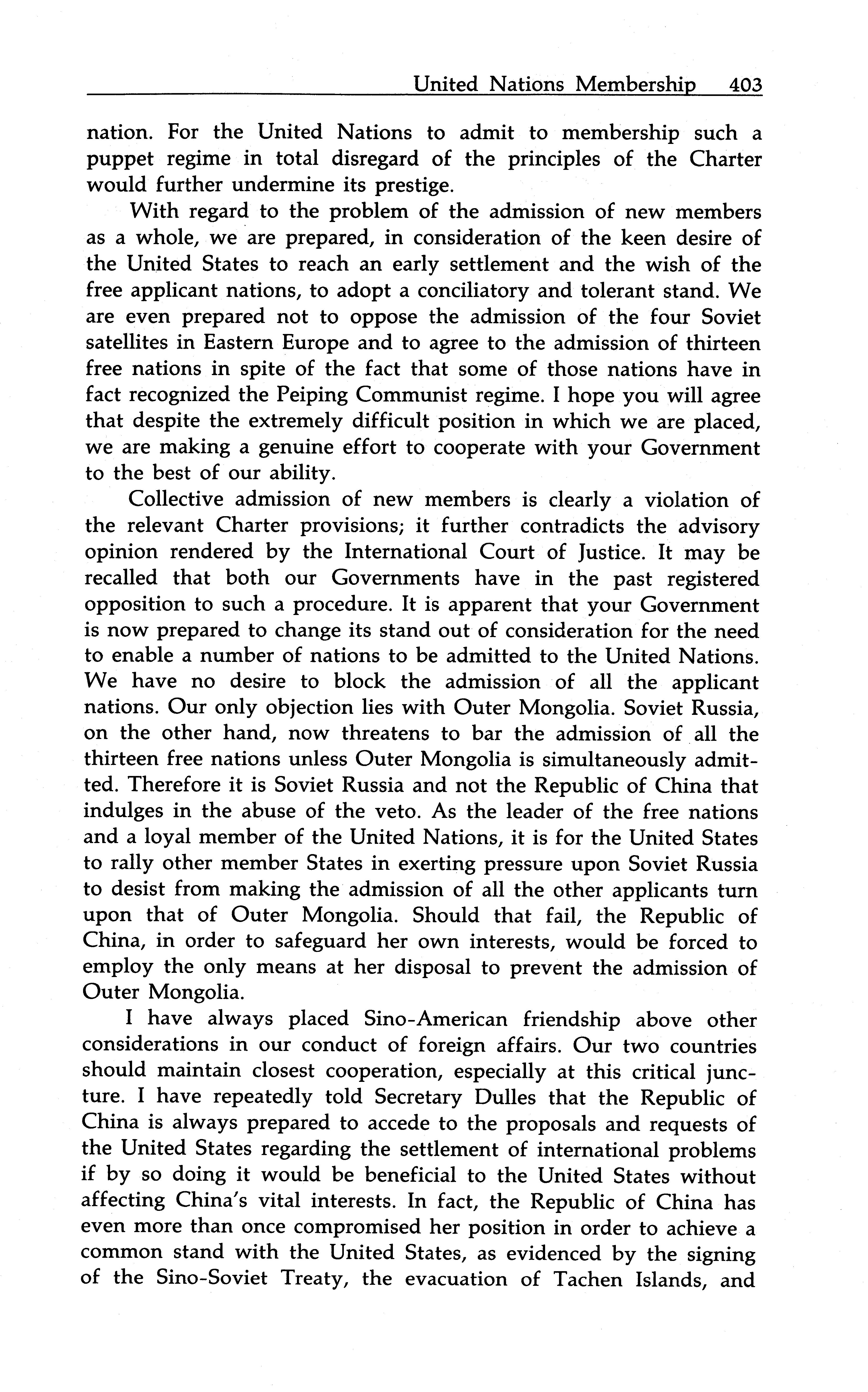 United Nations Membership 403

nation. For the United Nations to admit to membership such a puppet regime in total disregard of the principles of the Charter would further undermine its prestige.

With regard to the problem of the admission of new members as a whole, we are prepared, in consideration of the keen desire of the United States to reach an early settlement and the wish of the free applicant nations, to adopt a conciliatory and tolerant stand. We are even prepared not to oppose the admission of the four Soviet satellites in Eastern Europe and to agree to the admission of thirteen free nations in spite of the fact that some of those nations have in fact recognized the Peiping Communist regime. I hope you will agree that despite the extremely difficult position in which we are placed, we are making a genuine effort to cooperate with your Government to the best of our ability.

Collective admission of new members is clearly a violation of the relevant Charter provisions; it further contradicts the advisory opinion rendered by the International Court of Justice. It may be recalled that both our Governments have in the past registered opposition to such a procedure. It is apparent that your Government is now prepared to change its stand out of consideration for the need to enable a number of nations to be admitted to the United Nations. We have no desire to block the admission of all the applicant nations. Our only objection lies with Outer Mongolia. Soviet Russia, on the other hand, now threatens to bar the admission of all the thirteen free nations unless Outer Mongolia is simultaneously admitted. Therefore it is Soviet Russia and not the Republic of China that indulges in the abuse of the veto. As the leader of the free nations and a loyal member of the United Nations, it is for the United States to rally other member States in exerting pressure upon Soviet Russia to desist from making the admission of all the other applicants turn upon that of Outer Mongolia. Should that fail, the Republic of China, in order to safeguard her own interests, would be forced to employ the only means at her disposal to prevent the admission of Outer Mongolia.

I have always placed Sino-American friendship above other considerations in our conduct of foreign affairs. Our two countries should maintain closest cooperation, especially at this critical juncture. I have repeatedly told Secretary Dulles that the Republic of China is always prepared to accede to the proposals and requests of the United States regarding the settlement of international problems if by so doing it would be beneficial to the United States without affecting China's vital interests. In fact, the Republic of China has even more than once compromised her position in order to achieve a common stand with the United States, as evidenced by the signing of the Sino-Soviet Treaty, the evacuation of Tachen Islands, and